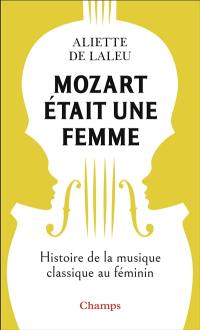 ALIETTE
DE LALEU

MOZART
ÉTAIT UNE
FEMME

Histoire de la musique classique au féminin

Champs